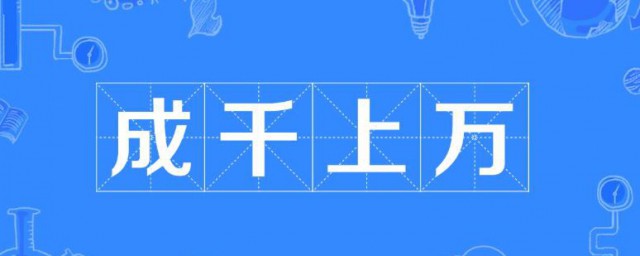 成千上万